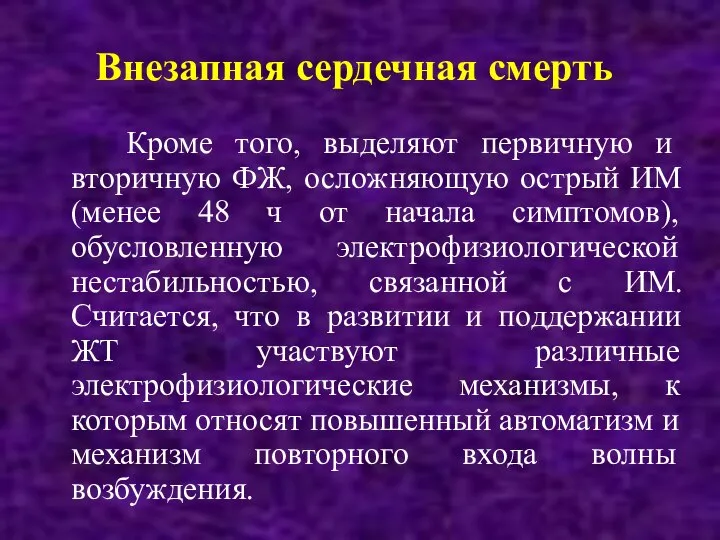 Внезапная сердечная смерть

Кроме того, выделяют первичную и вторичную ФЖ, осложняющую острый ИМ (менее 48 ч от начала симптомов), обусловленную электрофизиологической нестабильностью, связанной с ИМ. Считается, что в развитии и поддержании ЖТ участвуют различные электрофизиологические механизмы, к которым относят повышенный автоматизм и механизм повторного входа волны возбуждения.